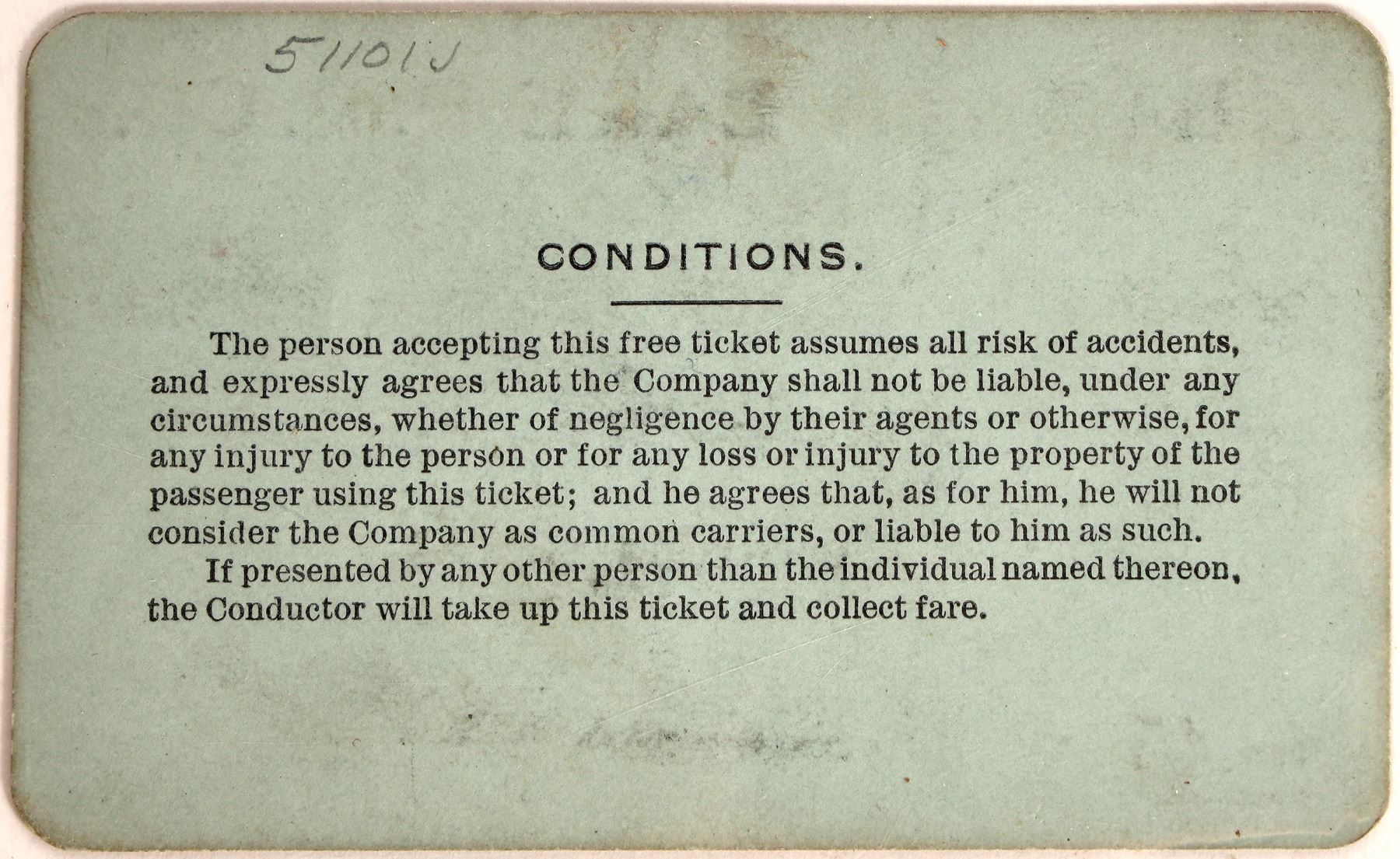 51101J

CONDITIONS.

The person accepting this free ticket assumes all risk of accidents, and expressly agrees that the Company shall not be liable, under any circumstances, whether of negligence by their agents or otherwise, for any injury to the person or for any loss or injury to the property of the passenger using this ticket; and he agrees that, as for him, he will not consider the Company as common carriers, or liable to him as such.

If presented by any other person than the individual named thereon, the Conductor will take up this ticket and collect fare.